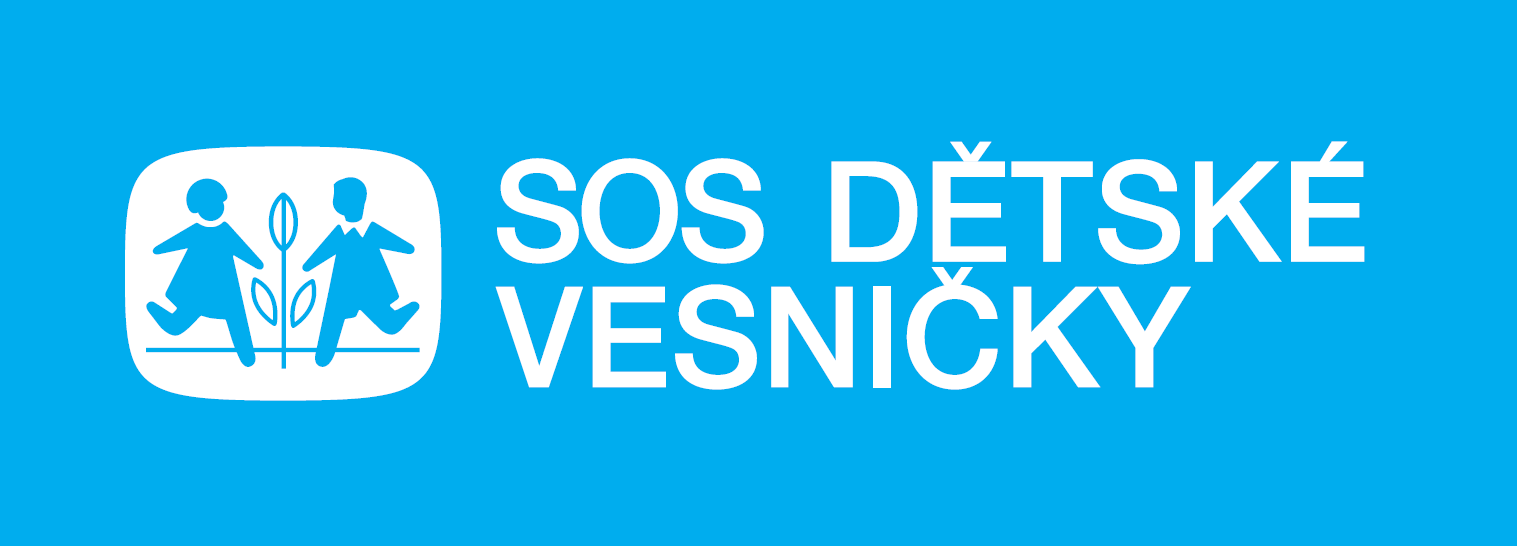 SOS DĚTSKÉ
VESNIČKY